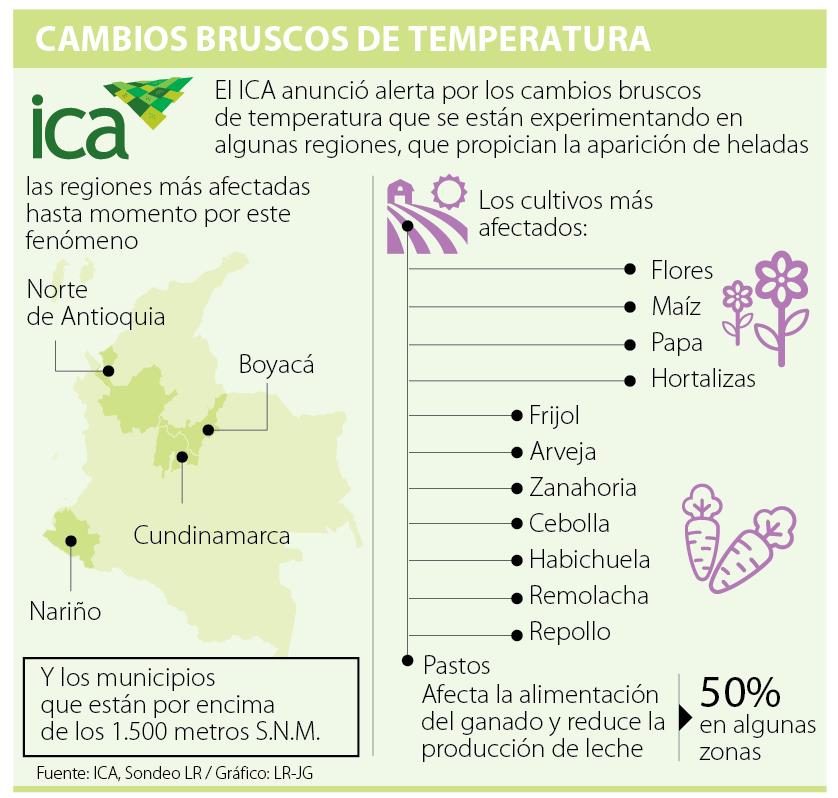 CAMBIOS BRUSCOS DE TEMPERATURA

ica

El ICA anunció alerta por los cambios bruscos de temperatura que se están experimentando en algunas regiones, que propician la aparición de heladas

las regiones más afectadas hasta momento por este fenómeno

Norte de Antioquia

Boyacá

Cundinamarca

Nariño

Y los municipios que están por encima de los 1.500 metros S.N.M.

Los cultivos más afectados:

Flores

Maíz

Papa

Hortalizas

Frijol

Arveja

Zanahoria

Cebolla

Habichuela

Remolacha

Repollo

Pastos
Afecta la alimentación del ganado y reduce la producción de leche

50%
en algunas zonas

Fuente: ICA, Sondeo LR / Gráfico: LR-JG